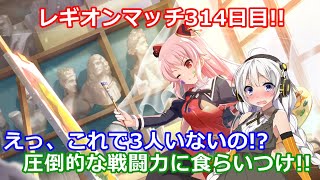 レギオンマッチ314日目!!

えっ、これで3人いないの!?
圧倒的な戦闘力に食らいつけ!!